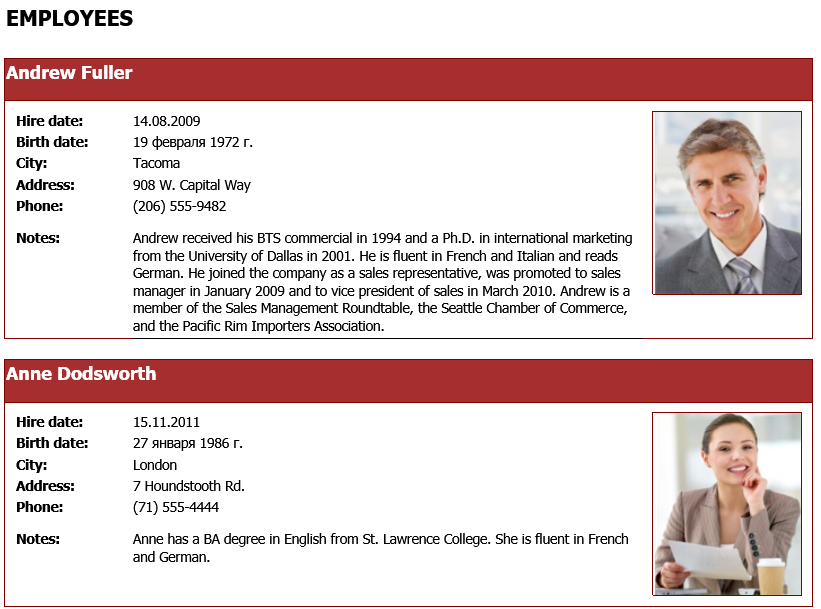 EMPLOYEES

Andrew Fuller

Hire date: 14.08.2009
Birth date: 19 февраля 1972 г.
City: Tacoma
Address: 908 W. Capital Way
Phone: (206) 555-9482

Notes: Andrew received his BTS commercial in 1994 and a Ph.D. in international marketing from the University of Dallas in 2001. He is fluent in French and Italian and reads German. He joined the company as a sales representative, was promoted to sales manager in January 2009 and to vice president of sales in March 2010. Andrew is a member of the Sales Management Roundtable, the Seattle Chamber of Commerce, and the Pacific Rim Importers Association.

Anne Dodsworth

Hire date: 15.11.2011
Birth date: 27 января 1986 г.
City: London
Address: 7 Houndstooth Rd.
Phone: (71) 555-4444

Notes: Anne has a BA degree in English from St. Lawrence College. She is fluent in French and German.